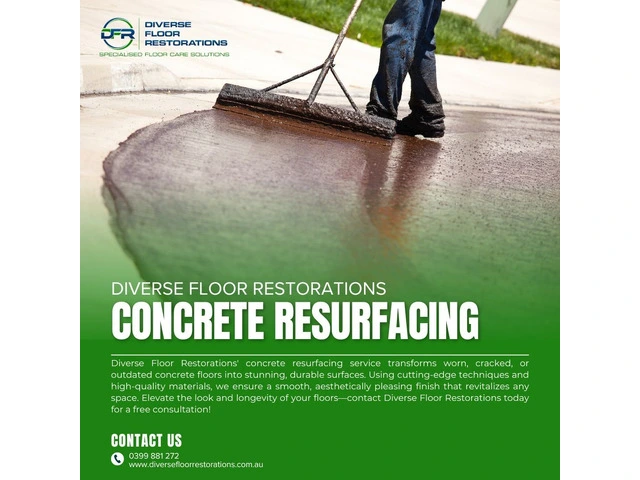 DFR DIVERSE FLOOR RESTORATIONS
SPECIALISED FLOOR CARE SOLUTIONS

DIVERSE FLOOR RESTORATIONS
CONCRETE RESURFACING

Diverse Floor Restorations' concrete resurfacing service transforms worn, cracked, or outdated concrete floors into stunning, durable surfaces. Using cutting-edge techniques and high-quality materials, we ensure a smooth, aesthetically pleasing finish that revitalizes any space. Elevate the look and longevity of your floors—contact Diverse Floor Restorations today for a free consultation!

CONTACT US
0399 881 272
www.diversefloorrestorations.com.au